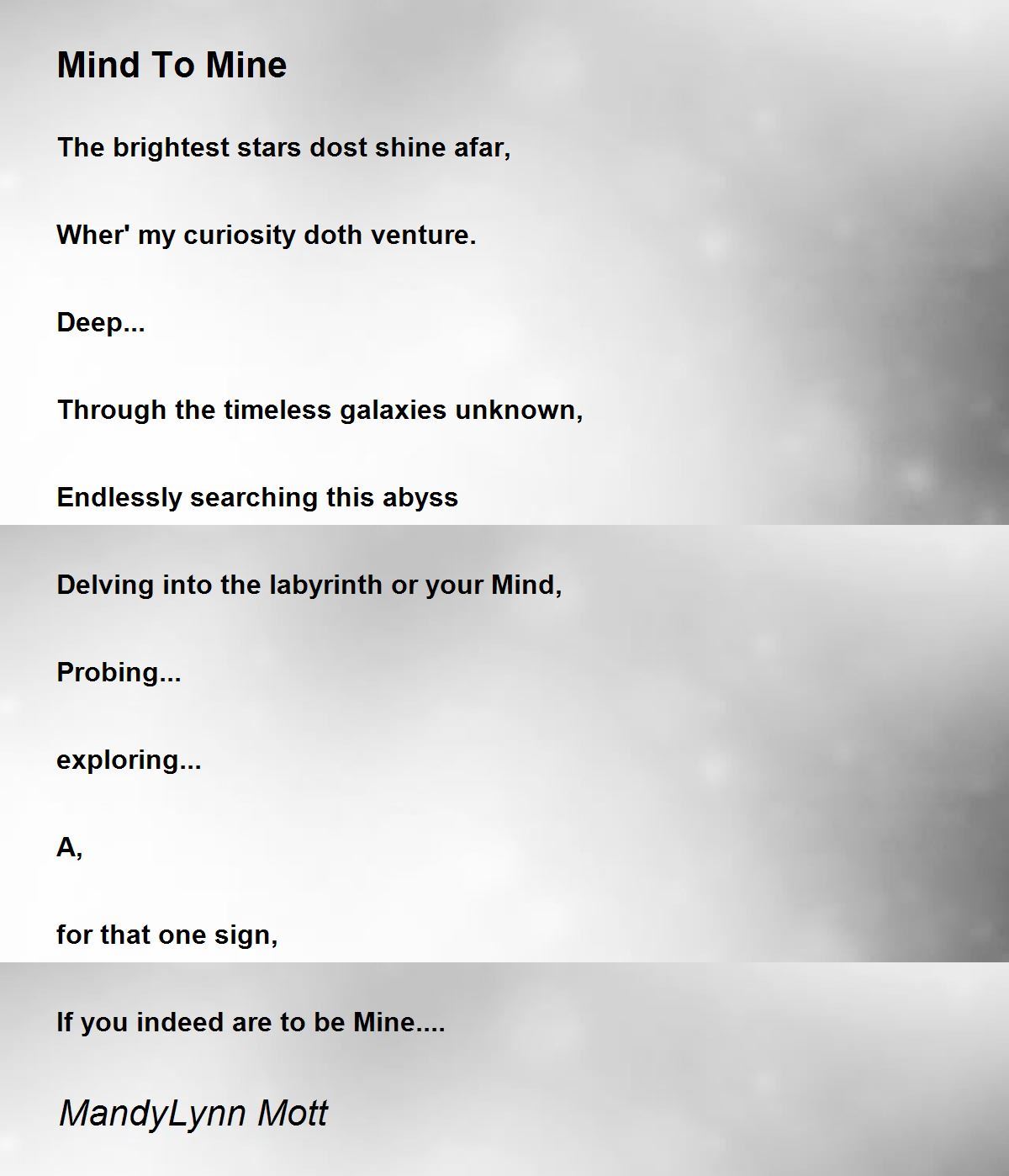 Mind To Mine

The brightest stars dost shine afar,

Wher' my curiosity doth venture.

Deep...

Through the timeless galaxies unknown,

Endlessly searching this abyss

Delving into the labyrinth or your Mind,

Probing...

exploring...

A,

for that one sign,

If you indeed are to be Mine....

MandyLynn Mott